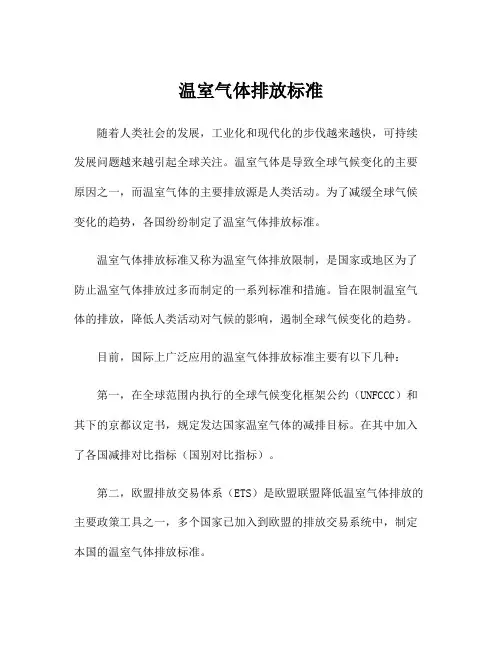 温室气体排放标准

随着人类社会的发展，工业化和现代化的步伐越来越快，可持续发展问题越来越引起全球关注。温室气体是导致全球气候变化的主要原因之一，而温室气体的主要排放源是人类活动。为了减缓全球气候变化的趋势，各国纷纷制定了温室气体排放标准。

温室气体排放标准又称为温室气体排放限制，是国家或地区为了防止温室气体排放过多而制定的一系列标准和措施。旨在限制温室气体的排放，降低人类活动对气候的影响，遏制全球气候变化的趋势。

目前，国际上广泛应用的温室气体排放标准主要有以下几种：

第一，在全球范围内执行的全球气候变化框架公约（UNFCCC）和其下的京都议定书，规定发达国家温室气体的减排目标。在其中加入了各国减排对比指标（国别对比指标）。

第二，欧盟排放交易体系（ETS）是欧盟联盟降低温室气体排放的主要政策工具之一，多个国家已加入到欧盟的排放交易系统中，制定本国的温室气体排放标准。